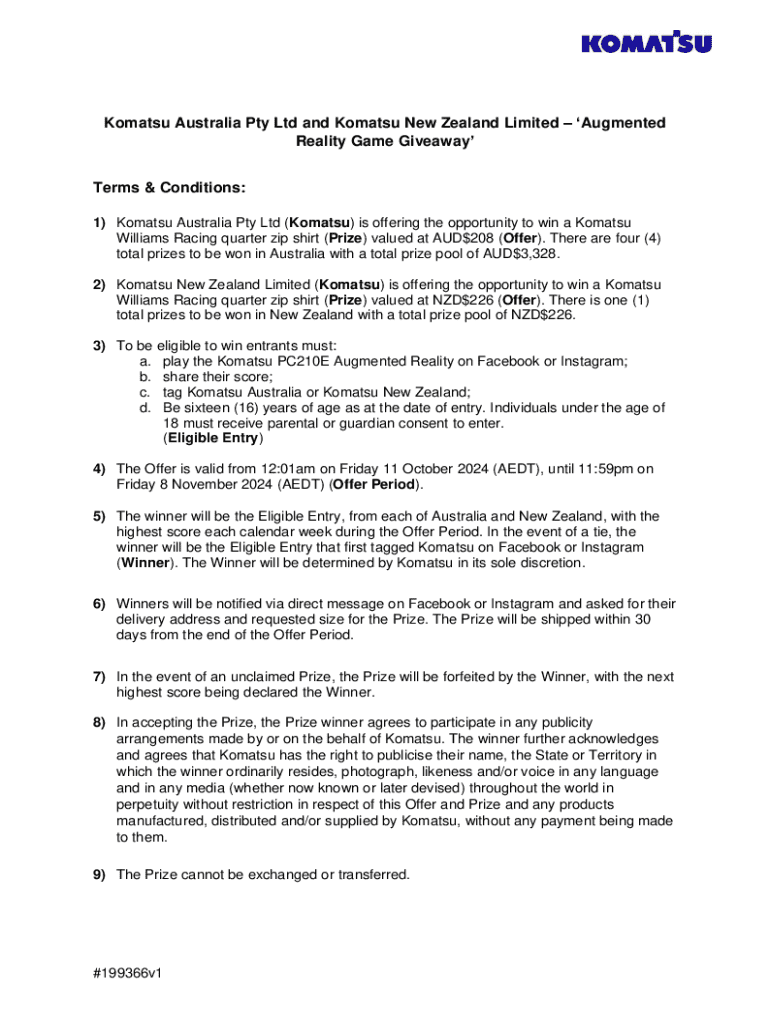 KOMATSU

Komatsu Australia Pty Ltd and Komatsu New Zealand Limited – 'Augmented Reality Game Giveaway'

Terms & Conditions:

1) Komatsu Australia Pty Ltd (Komatsu) is offering the opportunity to win a Komatsu Williams Racing quarter zip shirt (Prize) valued at AUD$208 (Offer). There are four (4) total prizes to be won in Australia with a total prize pool of AUD$3,328.

2) Komatsu New Zealand Limited (Komatsu) is offering the opportunity to win a Komatsu Williams Racing quarter zip shirt (Prize) valued at NZD$226 (Offer). There is one (1) total prizes to be won in New Zealand with a total prize pool of NZD$226.

3) To be eligible to win entrants must:
a. play the Komatsu PC210E Augmented Reality on Facebook or Instagram;
b. share their score;
c. tag Komatsu Australia or Komatsu New Zealand;
d. Be sixteen (16) years of age as at the date of entry. Individuals under the age of 18 must receive parental or guardian consent to enter.
(Eligible Entry)

4) The Offer is valid from 12:01am on Friday 11 October 2024 (AEDT), until 11:59pm on Friday 8 November 2024 (AEDT) (Offer Period).

5) The winner will be the Eligible Entry, from each of Australia and New Zealand, with the highest score each calendar week during the Offer Period. In the event of a tie, the winner will be the Eligible Entry that first tagged Komatsu on Facebook or Instagram (Winner). The Winner will be determined by Komatsu in its sole discretion.

6) Winners will be notified via direct message on Facebook or Instagram and asked for their delivery address and requested size for the Prize. The Prize will be shipped within 30 days from the end of the Offer Period.

7) In the event of an unclaimed Prize, the Prize will be forfeited by the Winner, with the next highest score being declared the Winner.

8) In accepting the Prize, the Prize winner agrees to participate in any publicity arrangements made by or on the behalf of Komatsu. The winner further acknowledges and agrees that Komatsu has the right to publicise their name, the State or Territory in which the winner ordinarily resides, photograph, likeness and/or voice in any language and in any media (whether now known or later devised) throughout the world in perpetuity without restriction in respect of this Offer and Prize and any products manufactured, distributed and/or supplied by Komatsu, without any payment being made to them.

9) The Prize cannot be exchanged or transferred.

#199366v1